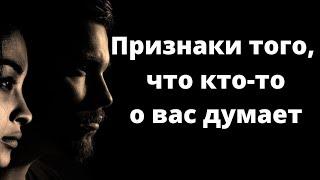 Признаки того, что кто-то о вас думает